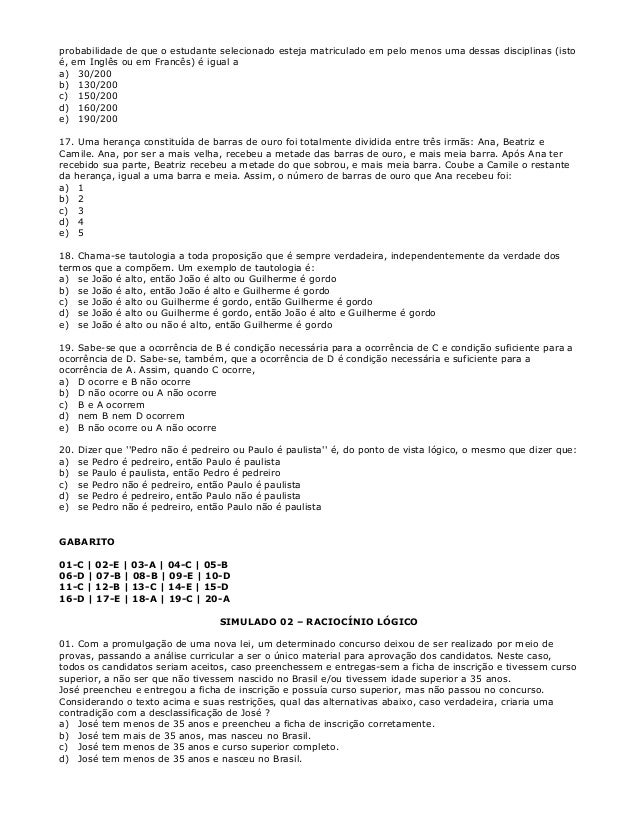 probabilidade de que o estudante selecionado esteja matriculado em pelo menos uma dessas disciplinas (isto é, em Inglês ou em Francês) é igual a
a) 30/200
b) 130/200
c) 150/200
d) 160/200
e) 190/200

17. Uma herança constituída de barras de ouro foi totalmente dividida entre três irmãs: Ana, Beatriz e Camile. Ana, por ser a mais velha, recebeu a metade das barras de ouro, e mais meia barra. Após Ana ter recebido sua parte, Beatriz recebeu a metade do que sobrou, e mais meia barra. Coube a Camile o restante da herança, igual a uma barra e meia. Assim, o número de barras de ouro que Ana recebeu foi:
a) 1
b) 2
c) 3
d) 4
e) 5

18. Chama-se tautologia a toda proposição que é sempre verdadeira, independentemente da verdade dos termos que a compõem. Um exemplo de tautologia é:
a) se João é alto, então João é alto ou Guilherme é gordo
b) se João é alto, então João é alto e Guilherme é gordo
c) se João é alto ou Guilherme é gordo, então Guilherme é gordo
d) se João é alto ou Guilherme é gordo, então João é alto e Guilherme é gordo
e) se João é alto ou não é alto, então Guilherme é gordo

19. Sabe-se que a ocorrência de B é condição necessária para a ocorrência de C e condição suficiente para a ocorrência de D. Sabe-se, também, que a ocorrência de D é condição necessária e suficiente para a ocorrência de A. Assim, quando C ocorre,
a) D ocorre e B não ocorre
b) D não ocorre ou A não ocorre
c) B e A ocorrem
d) nem B nem D ocorrem
e) B não ocorre ou A não ocorre

20. Dizer que ''Pedro não é pedreiro ou Paulo é paulista'' é, do ponto de vista lógico, o mesmo que dizer que:
a) se Pedro é pedreiro, então Paulo é paulista
b) se Paulo é paulista, então Pedro é pedreiro
c) se Pedro não é pedreiro, então Paulo é paulista
d) se Pedro é pedreiro, então Paulo não é paulista
e) se Pedro não é pedreiro, então Paulo não é paulista

GABARITO

01-C | 02-E | 03-A | 04-C | 05-B
06-D | 07-B | 08-B | 09-E | 10-D
11-C | 12-B | 13-C | 14-E | 15-D
16-D | 17-E | 18-A | 19-C | 20-A

SIMULADO 02 – RACIOCÍNIO LÓGICO

01. Com a promulgação de uma nova lei, um determinado concurso deixou de ser realizado por meio de provas, passando a análise curricular a ser o único material para aprovação dos candidatos. Neste caso, todos os candidatos seriam aceitos, caso preenchessem e entregas-sem a ficha de inscrição e tivessem curso superior, a não ser que não tivessem nascido no Brasil e/ou tivessem idade superior a 35 anos.
José preencheu e entregou a ficha de inscrição e possuía curso superior, mas não passou no concurso.
Considerando o texto acima e suas restrições, qual das alternativas abaixo, caso verdadeira, criaria uma contradição com a desclassificação de José ?
a) José tem menos de 35 anos e preencheu a ficha de inscrição corretamente.
b) José tem mais de 35 anos, mas nasceu no Brasil.
c) José tem menos de 35 anos e curso superior completo.
d) José tem menos de 35 anos e nasceu no Brasil.